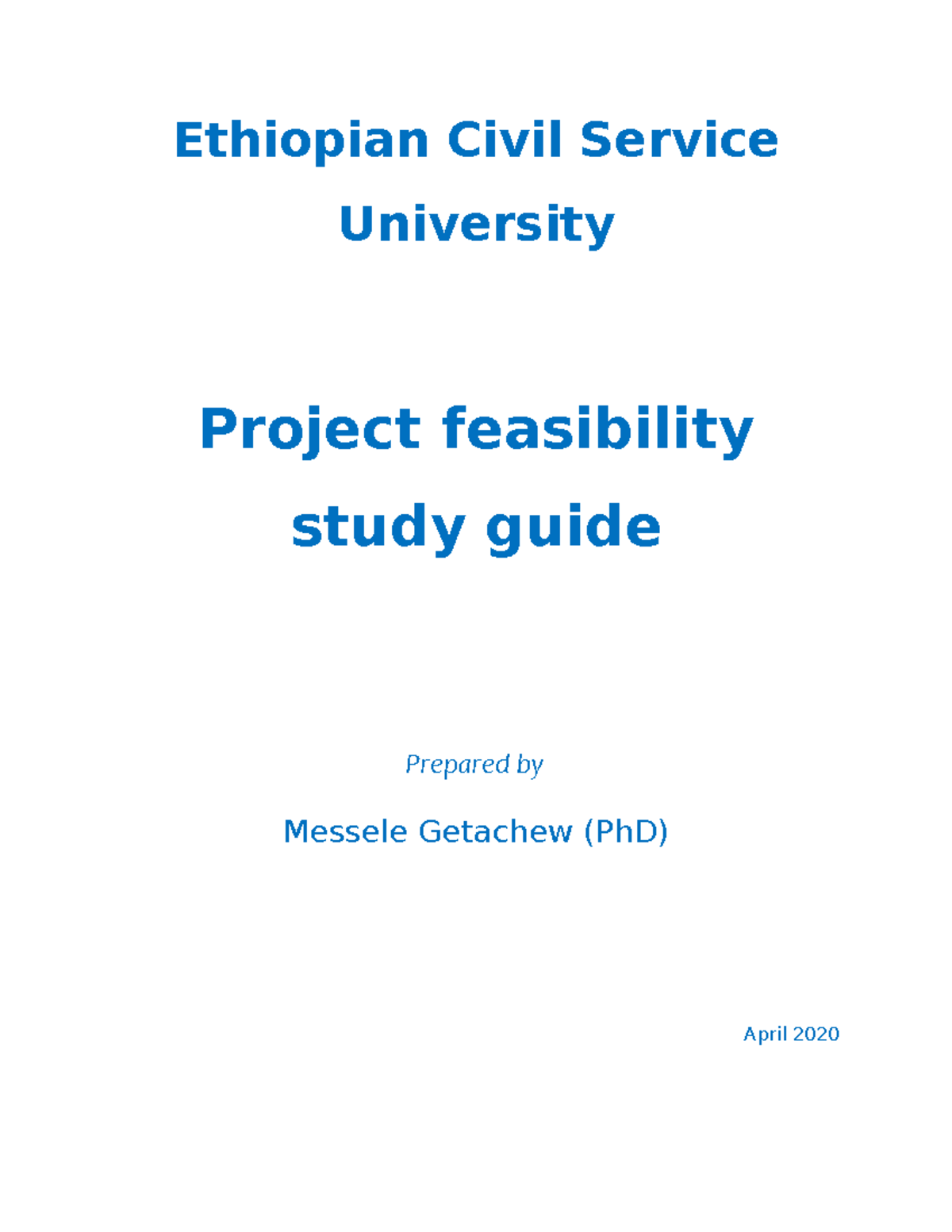 Ethiopian Civil Service University

Project feasibility study guide

Prepared by

Messele Getachew (PhD)

April 2020